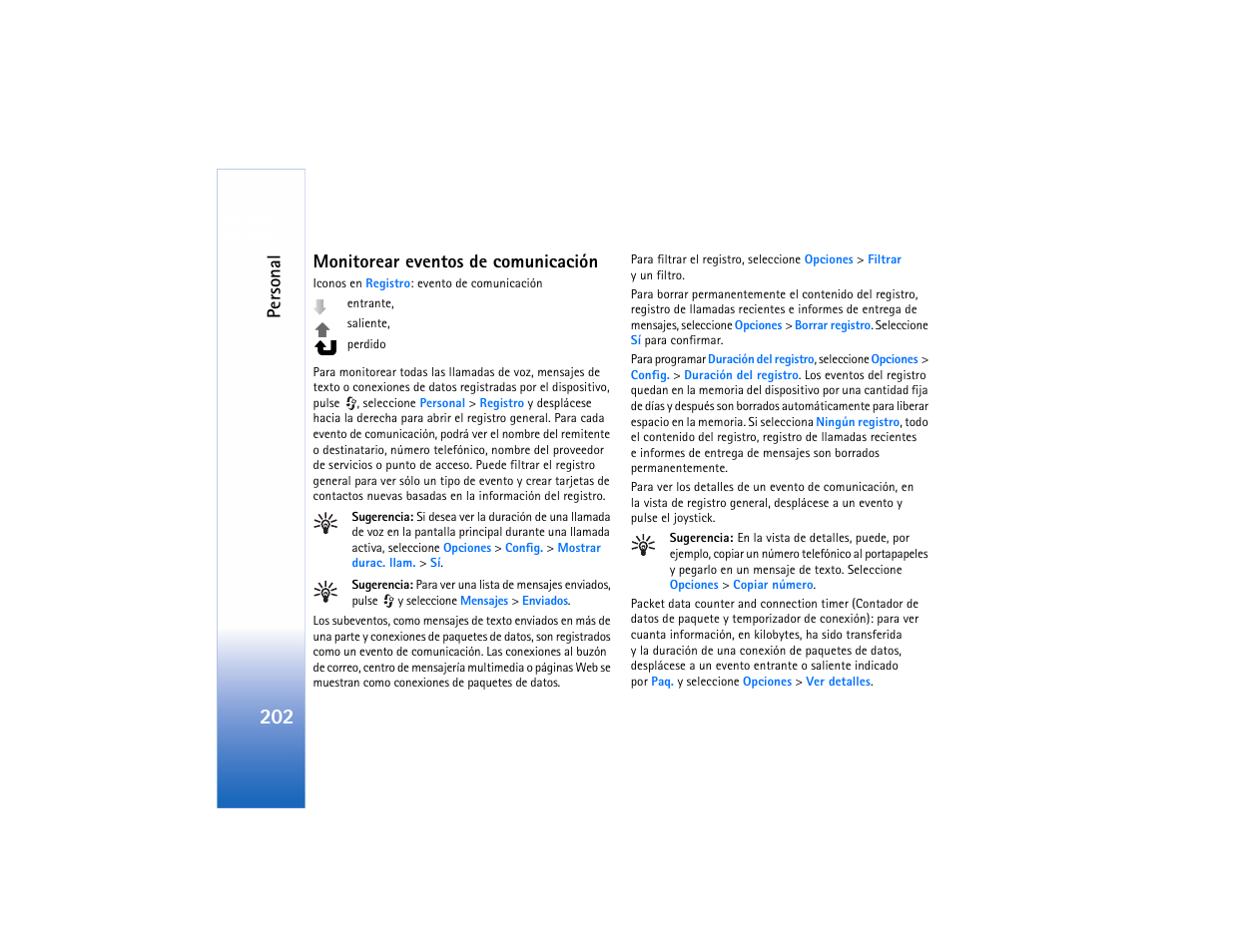 Personal

202

Monitorear eventos de comunicación

Iconos en Registro: evento de comunicación

entrante,

saliente,

perdido

Para monitorear todas las llamadas de voz, mensajes de texto o conexiones de datos registradas por el dispositivo, pulse , seleccione Personal > Registro y desplácese hacia la derecha para abrir el registro general. Para cada evento de comunicación, podrá ver el nombre del remitente o destinatario, número telefónico, nombre del proveedor de servicios o punto de acceso. Puede filtrar el registro general para ver sólo un tipo de evento y crear tarjetas de contactos nuevas basadas en la información del registro.

Sugerencia: Si desea ver la duración de una llamada de voz en la pantalla principal durante una llamada activa, seleccione Opciones > Config. > Mostrar durac. llam. > Sí.

Sugerencia: Para ver una lista de mensajes enviados, pulse y seleccione Mensajes > Enviados.

Los subeventos, como mensajes de texto enviados en más de una parte y conexiones de paquetes de datos, son registrados como un evento de comunicación. Las conexiones al buzón de correo, centro de mensajería multimedia o páginas Web se muestran como conexiones de paquetes de datos.

Para filtrar el registro, seleccione Opciones > Filtrar y un filtro.

Para borrar permanentemente el contenido del registro, registro de llamadas recientes e informes de entrega de mensajes, seleccione Opciones > Borrar registro. Seleccione Sí para confirmar.

Para programar Duración del registro, seleccione Opciones > Config. > Duración del registro. Los eventos del registro quedan en la memoria del dispositivo por una cantidad fija de días y después son borrados automáticamente para liberar espacio en la memoria. Si selecciona Ningún registro, todo el contenido del registro, registro de llamadas recientes e informes de entrega de mensajes son borrados permanentemente.

Para ver los detalles de un evento de comunicación, en la vista de registro general, desplácese a un evento y pulse el joystick.

Sugerencia: En la vista de detalles, puede, por ejemplo, copiar un número telefónico al portapapeles y pegarlo en un mensaje de texto. Seleccione Opciones > Copiar número.

Packet data counter and connection timer (Contador de datos de paquete y temporizador de conexión): para ver cuanta información, en kilobytes, ha sido transferida y la duración de una conexión de paquetes de datos, desplácese a un evento entrante o saliente indicado por Paq. y seleccione Opciones > Ver detalles.